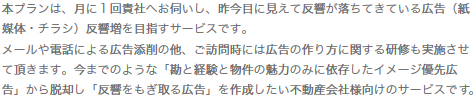 本プランは、月に１回貴社へお伺いし、昨今目に見えて反響が落ちてきている広告（紙媒体・チラシ）反響増を目指すサービスです。
メールや電話による広告添削の他、ご訪問時には広告の作り方に関する研修も実施させて頂きます。今までのような「勘と経験と物件の魅力のみに依存したイメージ優先広告」から脱却し「反響をもぎ取る広告」を作成したい不動産会社様向けのサービスです。